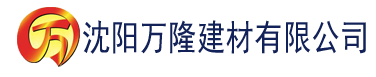 万 沈阳万隆建材有限公司